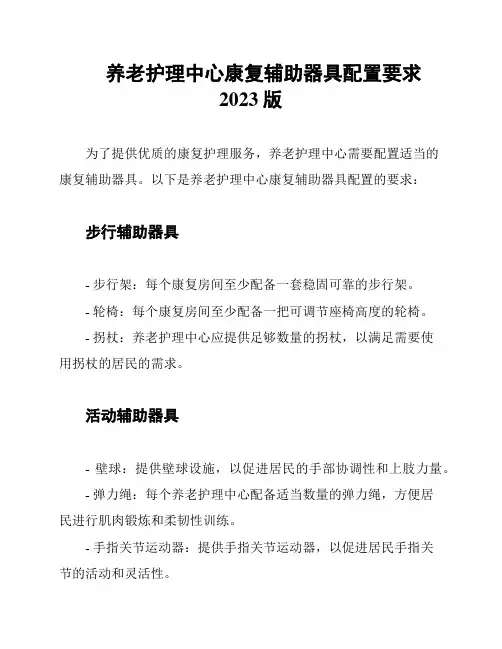 养老护理中心康复辅助器具配置要求
2023 版

为了提供优质的康复护理服务，养老护理中心需要配置适当的康复辅助器具。以下是养老护理中心康复辅助器具配置的要求：

步行辅助器具

- 步行架：每个康复房间至少配备一套稳固可靠的步行架。

- 轮椅：每个康复房间至少配备一把可调节座椅高度的轮椅。

- 拐杖：养老护理中心应提供足够数量的拐杖，以满足需要使用拐杖的居民的需求。

活动辅助器具

- 壁球：提供壁球设施，以促进居民的手部协调性和上肢力量。

- 弹力绳：每个养老护理中心配备适当数量的弹力绳，方便居民进行肌肉锻炼和柔韧性训练。

- 手指关节运动器：提供手指关节运动器，以促进居民手指关节的活动和灵活性。